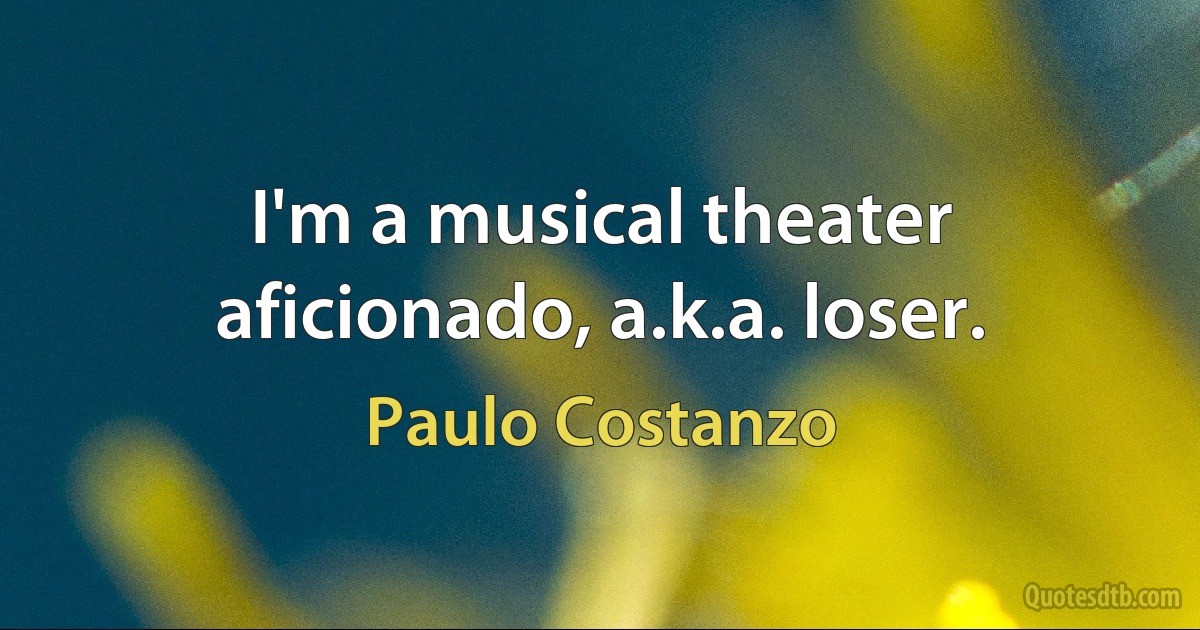 I'm a musical theater aficionado, a.k.a. loser.

Paulo Costanzo

Quotesdtb.com